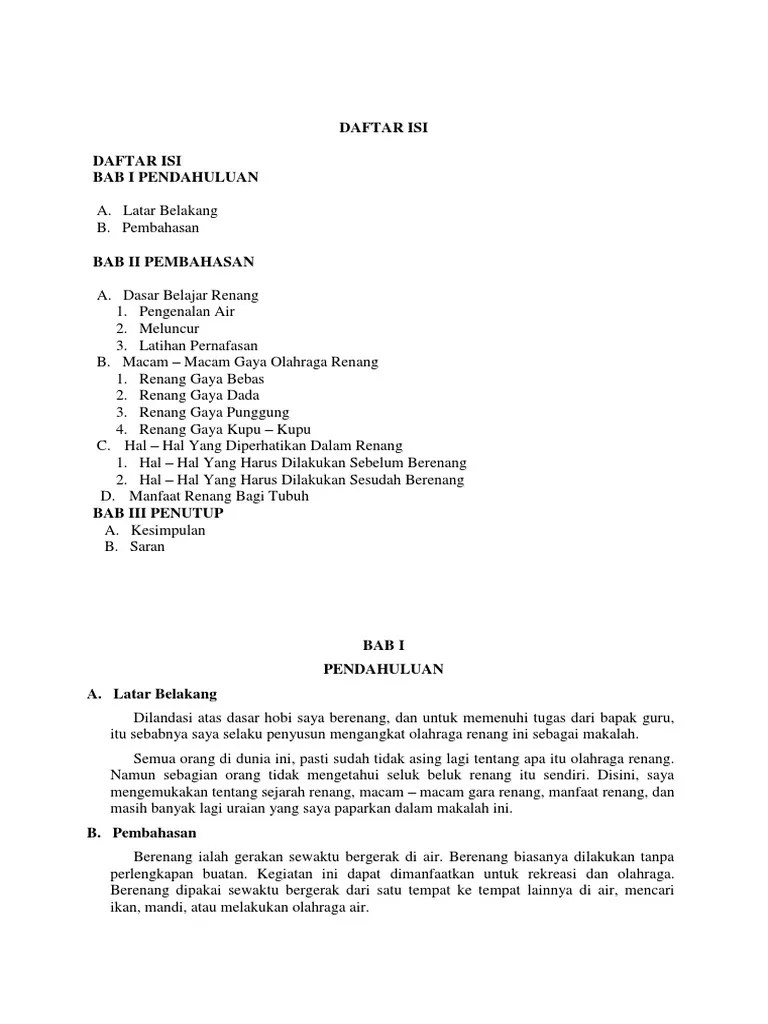 DAFTAR ISI

DAFTAR ISI
BAB I PENDAHULUAN

A. Latar Belakang
B. Pembahasan

BAB II PEMBAHASAN

A. Dasar Belajar Renang
1. Pengenalan Air
2. Meluncur
3. Latihan Pernafasan
B. Macam – Macam Gaya Olahraga Renang
1. Renang Gaya Bebas
2. Renang Gaya Dada
3. Renang Gaya Punggung
4. Renang Gaya Kupu – Kupu
C. Hal – Hal Yang Diperhatikan Dalam Renang
1. Hal – Hal Yang Harus Dilakukan Sebelum Berenang
2. Hal – Hal Yang Harus Dilakukan Sesudah Berenang
D. Manfaat Renang Bagi Tubuh
BAB III PENUTUP
A. Kesimpulan
B. Saran

BAB I
PENDAHULUAN

A. Latar Belakang

Dilandasi atas dasar hobi saya berenang, dan untuk memenuhi tugas dari bapak guru, itu sebabnya saya selaku penyusun mengangkat olahraga renang ini sebagai makalah.

Semua orang di dunia ini, pasti sudah tidak asing lagi tentang apa itu olahraga renang. Namun sebagian orang tidak mengetahui seluk beluk renang itu sendiri. Disini, saya mengemukakan tentang sejarah renang, macam – macam gara renang, manfaat renang, dan masih banyak lagi uraian yang saya paparkan dalam makalah ini.

B. Pembahasan

Berenang ialah gerakan sewaktu bergerak di air. Berenang biasanya dilakukan tanpa perlengkapan buatan. Kegiatan ini dapat dimanfaatkan untuk rekreasi dan olahraga. Berenang dipakai sewaktu bergerak dari satu tempat ke tempat lainnya di air, mencari ikan, mandi, atau melakukan olahraga air.